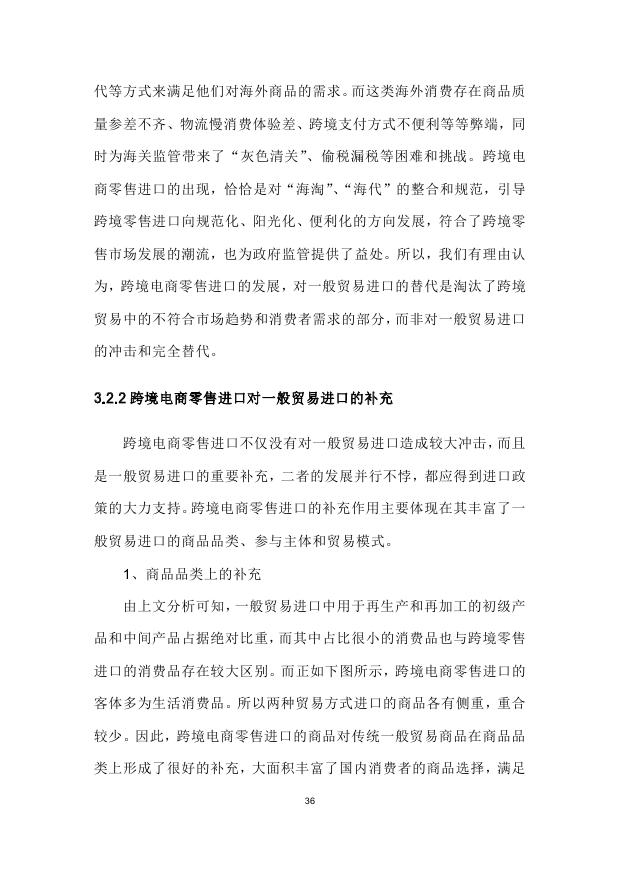 代等方式来满足他们对海外商品的需求。而这类海外消费存在商品质量参差不齐、物流慢消费体验差、跨境支付方式不便利等等弊端，同时为海关监管带来了“灰色清关”、偷税漏税等困难和挑战。跨境电商零售进口的出现，恰恰是对“海淘”、“海代”的整合和规范，引导跨境零售进口向规范化、阳光化、便利化的方向发展，符合了跨境零售市场发展的潮流，也为政府监管提供了益处。所以，我们有理由认为，跨境电商零售进口的发展，对一般贸易进口的替代是淘汰了跨境贸易中的不符合市场趋势和消费者需求的部分，而非对一般贸易进口的冲击和完全替代。

3.2.2 跨境电商零售进口对一般贸易进口的补充

跨境电商零售进口不仅没有对一般贸易进口造成较大冲击，而且是一般贸易进口的重要补充，二者的发展并行不悖，都应得到进口政策的大力支持。跨境电商零售进口的补充作用主要体现在其丰富了一般贸易进口的商品品类、参与主体和贸易模式。

1、商品品类上的补充

由上文分析可知，一般贸易进口中用于再生产和再加工的初级产品和中间产品占据绝对比重，而其中占比很小的消费品也与跨境零售进口的消费品存在较大区别。而正如下图所示，跨境电商零售进口的客体多为生活消费品。所以两种贸易方式进口的商品各有侧重，重合较少。因此，跨境电商零售进口的商品对传统一般贸易商品在商品品类上形成了很好的补充，大面积丰富了国内消费者的商品选择，满足

36